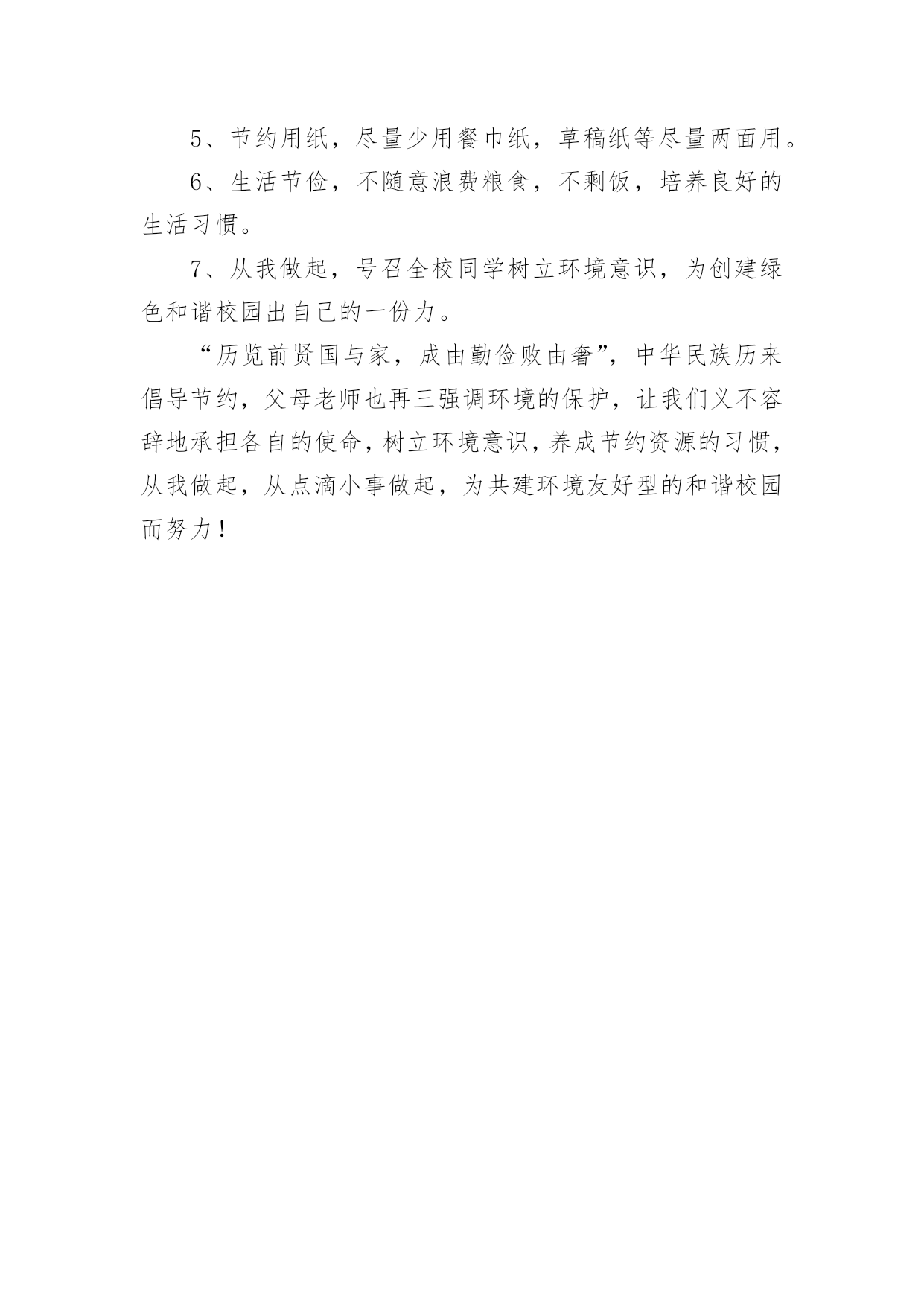 5、节约用纸，尽量少用餐巾纸，草稿纸等尽量两面用。

6、生活节俭，不随意浪费粮食，不剩饭，培养良好的生活习惯。

7、从我做起，号召全校同学树立环境意识，为创建绿色和谐校园出自己的一份力。

“历览前贤国与家，成由勤俭败由奢”，中华民族历来倡导节约，父母老师也再三强调环境的保护，让我们义不容辞地承担各自的使命，树立环境意识，养成节约资源的习惯，从我做起，从点滴小事做起，为共建环境友好型的和谐校园而努力！